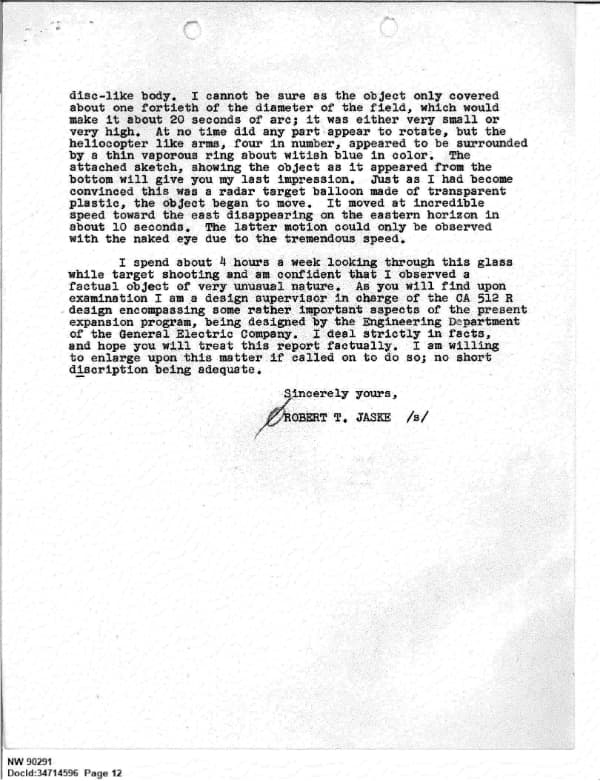 disc-like body. I cannot be sure as the object only covered about one fortieth of the diameter of the field, which would make it about 20 seconds of arc; it was either very small or very high. At no time did any part appear to rotate, but the heliocopter like arms, four in number, appeared to be surrounded by a thin vaporous ring about witish blue in color. The attached sketch, showing the object as it appeared from the bottom will give you my last impression. Just as I had become convinced this was a radar target balloon made of transparent plastic, the object began to move. It moved at incredible speed toward the east disappearing on the eastern horizon in about 10 seconds. The latter motion could only be observed with the naked eye due to the tremendous speed.

I spend about 4 hours a week looking through this glass while target shooting and am confident that I observed a factual object of very unusual nature. As you will find upon examination I am a design supervisor in charge of the CA 512 R design encompassing some rather important aspects of the present expansion program, being designed by the Engineering Department of the General Electric Company. I deal strictly in facts, and hope you will treat this report factually. I am willing to enlarge upon this matter if called on to do so; no short discription being adequate.

Sincerely yours,

ROBERT T. JASKE /s/

NW 90291
DocId:34714596 Page 12